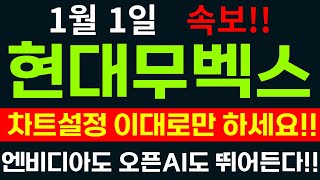 1월 1일 속보!!

현대무벡스

차트설정 이대로만 하세요!!

엔비디아도 오픈AI도 뛰어든다!!